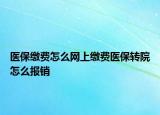 医保缴费怎么网上缴费医保转院怎么报销